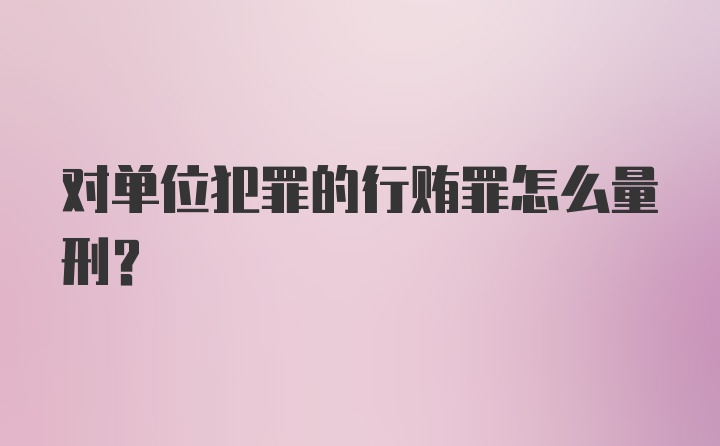 对单位犯罪的行贿罪怎么量刑？